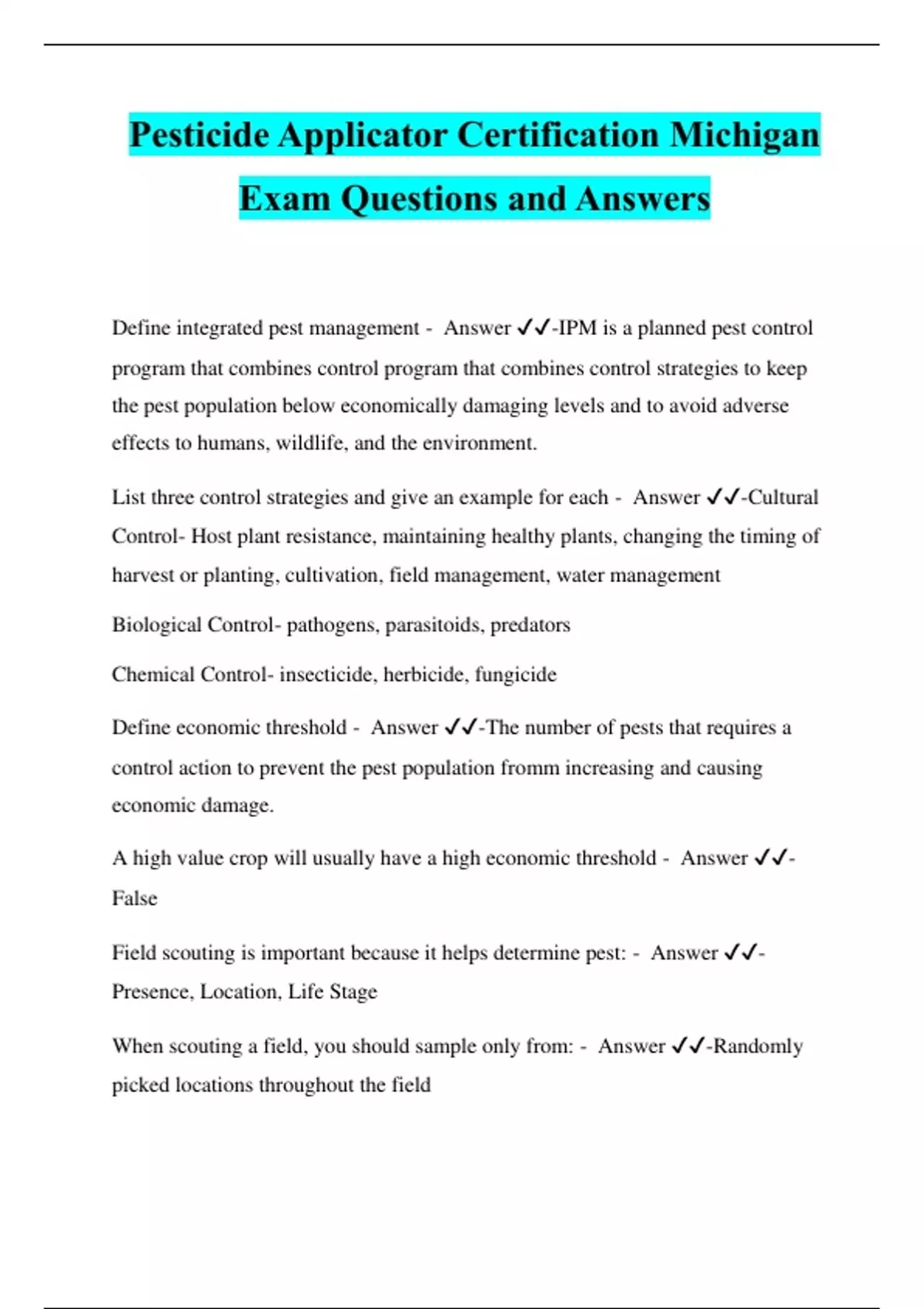 Pesticide Applicator Certification Michigan Exam Questions and Answers

Define integrated pest management - Answer ✓✓-IPM is a planned pest control program that combines control program that combines control strategies to keep the pest population below economically damaging levels and to avoid adverse effects to humans, wildlife, and the environment.

List three control strategies and give an example for each - Answer ✓✓-Cultural Control- Host plant resistance, maintaining healthy plants, changing the timing of harvest or planting, cultivation, field management, water management

Biological Control- pathogens, parasitoids, predators

Chemical Control- insecticide, herbicide, fungicide

Define economic threshold - Answer ✓✓-The number of pests that requires a control action to prevent the pest population fromm increasing and causing economic damage.

A high value crop will usually have a high economic threshold - Answer ✓✓-False

Field scouting is important because it helps determine pest: - Answer ✓✓-Presence, Location, Life Stage

When scouting a field, you should sample only from: - Answer ✓✓-Randomly picked locations throughout the field